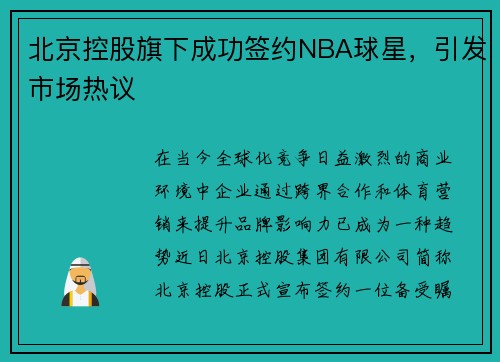 北京控股旗下成功签约NBA球星，引发市场热议

在当今全球化竞争日益激烈的商业环境中企业通过跨界合作和体育营销来提升品牌影响力已成为一种趋势近日北京控股集团有限公司简称北京控股正式宣布签约一位备受瞩